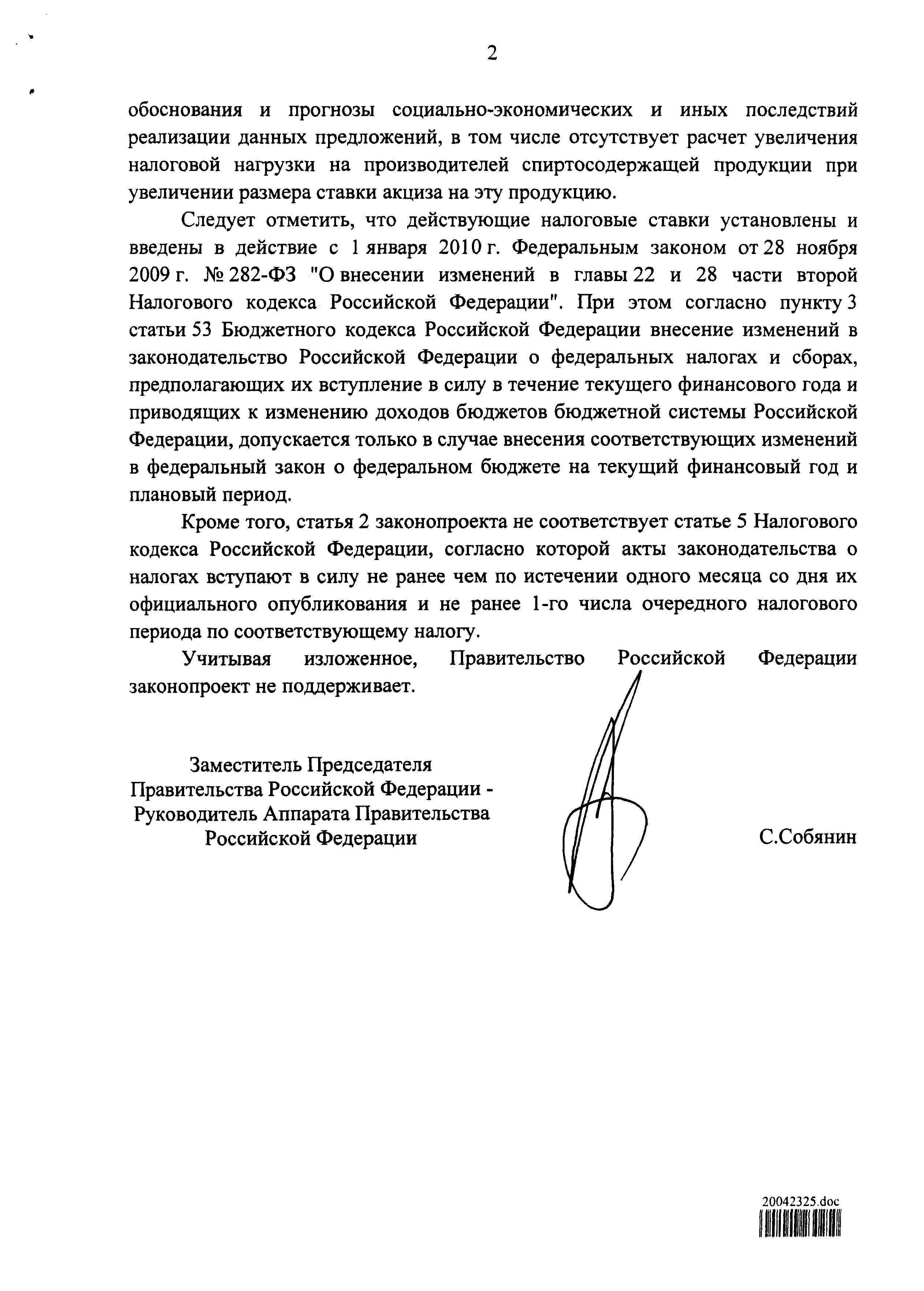 2

обоснования и прогнозы социально-экономических и иных последствий реализации данных предложений, в том числе отсутствует расчет увеличения налоговой нагрузки на производителей спиртосодержащей продукции при увеличении размера ставки акциза на эту продукцию.

Следует отметить, что действующие налоговые ставки установлены и введены в действие с 1 января 2010 г. Федеральным законом от 28 ноября 2009 г. № 282-ФЗ "О внесении изменений в главы 22 и 28 части второй Налогового кодекса Российской Федерации". При этом согласно пункту 3 статьи 53 Бюджетного кодекса Российской Федерации внесение изменений в законодательство Российской Федерации о федеральных налогах и сборах, предполагающих их вступление в силу в течение текущего финансового года и приводящих к изменению доходов бюджетов бюджетной системы Российской Федерации, допускается только в случае внесения соответствующих изменений в федеральный закон о федеральном бюджете на текущий финансовый год и плановый период.

Кроме того, статья 2 законопроекта не соответствует статье 5 Налогового кодекса Российской Федерации, согласно которой акты законодательства о налогах вступают в силу не ранее чем по истечении одного месяца со дня их официального опубликования и не ранее 1-го числа очередного налогового периода по соответствующему налогу.

Учитывая изложенное, Правительство Российской Федерации законопроект не поддерживает.

Заместитель Председателя
Правительства Российской Федерации -
Руководитель Аппарата Правительства
Российской Федерации

С.Собянин

20042325.doc